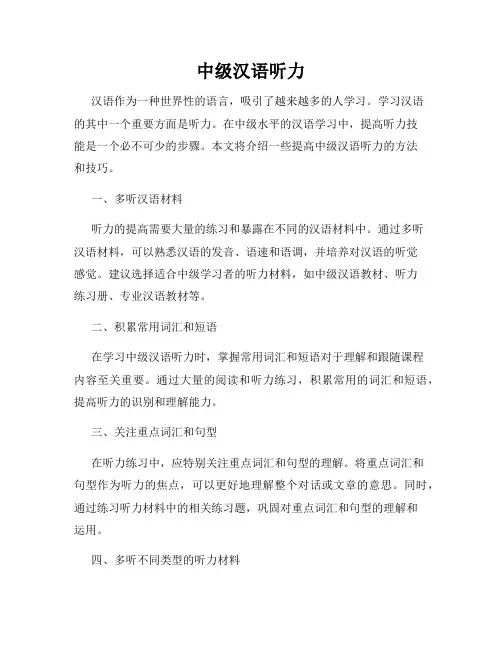 中级汉语听力

汉语作为一种世界性的语言，吸引了越来越多的人学习。学习汉语的其中一个重要方面是听力。在中级水平的汉语学习中，提高听力技能是一个必不可少的步骤。本文将介绍一些提高中级汉语听力的方法和技巧。

一、多听汉语材料

听力的提高需要大量的练习和暴露在不同的汉语材料中。通过多听汉语材料，可以熟悉汉语的发音、语速和语调，并培养对汉语的听觉感觉。建议选择适合中级学习者的听力材料，如中级汉语教材、听力练习册、专业汉语教材等。

二、积累常用词汇和短语

在学习中级汉语听力时，掌握常用词汇和短语对于理解和跟随课程内容至关重要。通过大量的阅读和听力练习，积累常用的词汇和短语，提高听力的识别和理解能力。

三、关注重点词汇和句型

在听力练习中，应特别关注重点词汇和句型的理解。将重点词汇和句型作为听力的焦点，可以更好地理解整个对话或文章的意思。同时，通过练习听力材料中的相关练习题，巩固对重点词汇和句型的理解和运用。

四、多听不同类型的听力材料